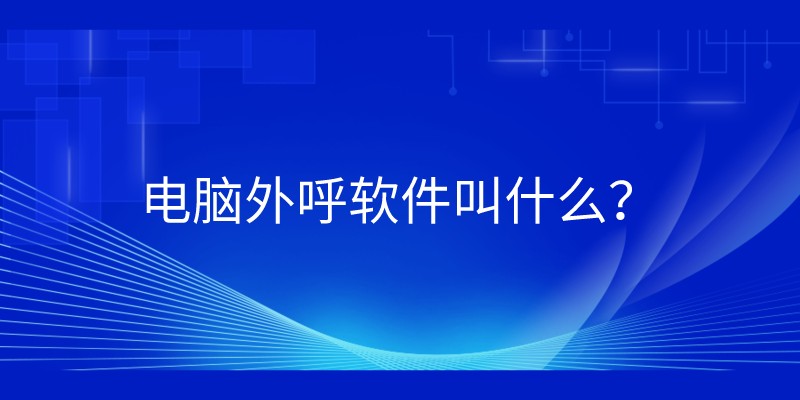 电脑外呼软件叫什么?